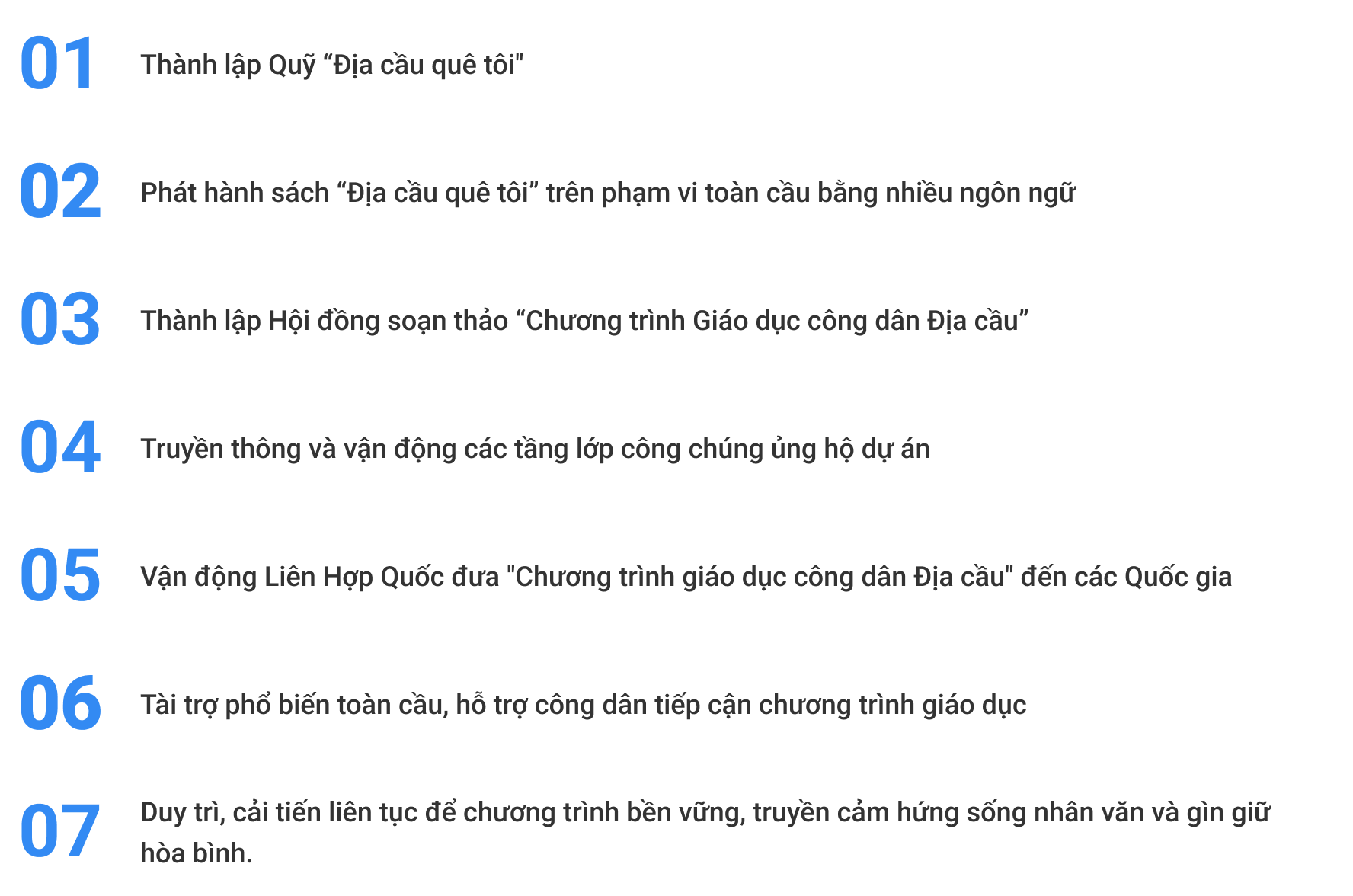 01 Thành lập Quỹ "Địa cầu quê tôi"

02 Phát hành sách "Địa cầu quê tôi" trên phạm vi toàn cầu bằng nhiều ngôn ngữ

03 Thành lập Hội đồng soạn thảo "Chương trình Giáo dục công dân Địa cầu"

04 Truyền thông và vận động các tầng lớp công chúng ủng hộ dự án

05 Vận động Liên Hợp Quốc đưa "Chương trình giáo dục công dân Địa cầu" đến các Quốc gia

06 Tài trợ phổ biến toàn cầu, hỗ trợ công dân tiếp cận chương trình giáo dục

07 Duy trì, cải tiến liên tục để chương trình bền vững, truyền cảm hứng sống nhân văn và gìn giữ hòa bình.